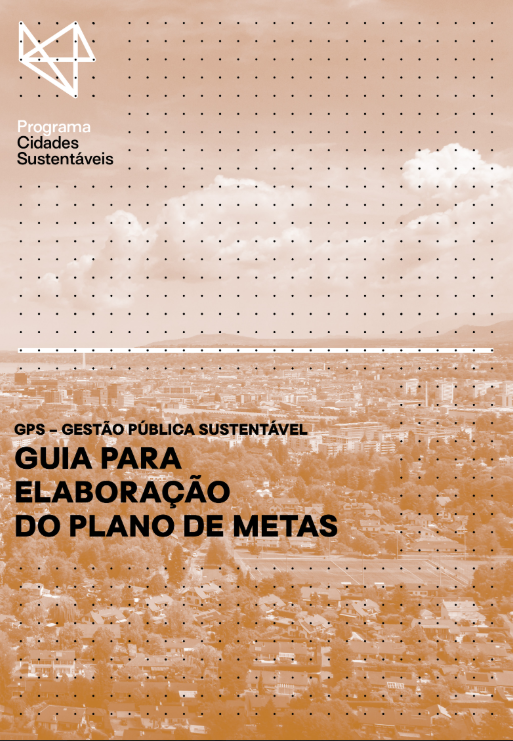 Programa
Cidades
Sustentáveis

GPS – GESTÃO PÚBLICA SUSTENTÁVEL

GUIA PARA
ELABORAÇÃO
DO PLANO DE METAS